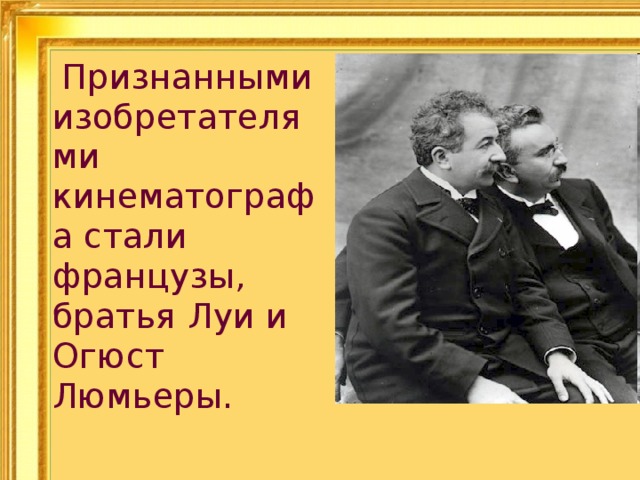 Признанными изобретателями кинематографа стали французы, братья Луи и Огюст Люмьеры.